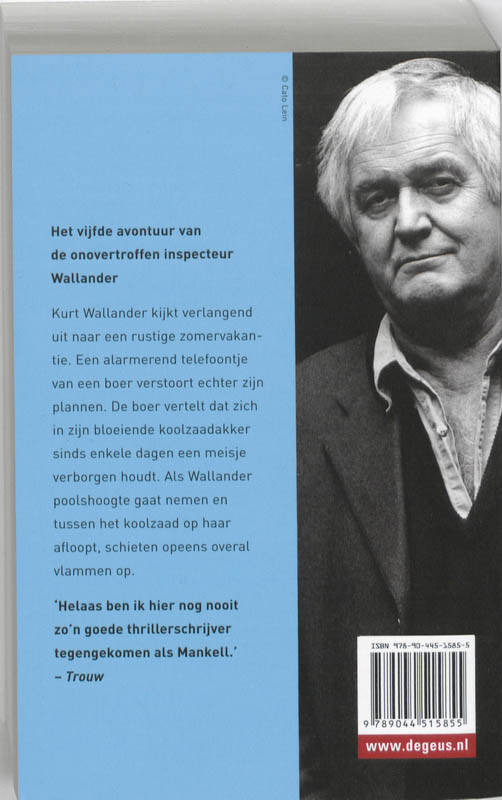 © Cato Lein

Het vijfde avontuur van de onovertroffen inspecteur Wallander

Kurt Wallander kijkt verlangend uit naar een rustige zomervakantie. Een alarmerend telefoontje van een boer verstoort echter zijn plannen. De boer vertelt dat zich in zijn bloeiende koolzaadakker sinds enkele dagen een meisje verborgen houdt. Als Wallander poolshoogte gaat nemen en tussen het koolzaad op haar afloopt, schieten opeens overal vlammen op.

'Helaas ben ik hier nog nooit zo'n goede thrillerschrijver tegengekomen als Mankell.'
– Trouw

ISBN 978-90-445-1585-5
9 789044 515855
www.degeus.nl